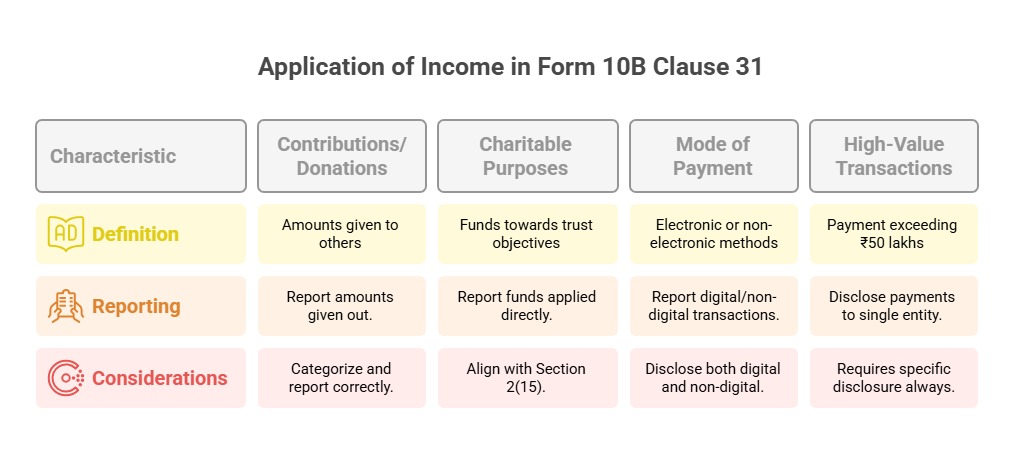 Application of Income in Form 10B Clause 31

| Characteristic | Contributions/ Donations | Charitable Purposes | Mode of Payment | High-Value Transactions |
|---|---|---|---|---|
| AD Definition | Amounts given to others | Funds towards trust objectives | Electronic or non-electronic methods | Payment exceeding ₹50 lakhs |
| Reporting | Report amounts given out. | Report funds applied directly. | Report digital/non-digital transactions. | Disclose payments to single entity. |
| Considerations | Categorize and report correctly. | Align with Section 2(15). | Disclose both digital and non-digital. | Requires specific disclosure always. |